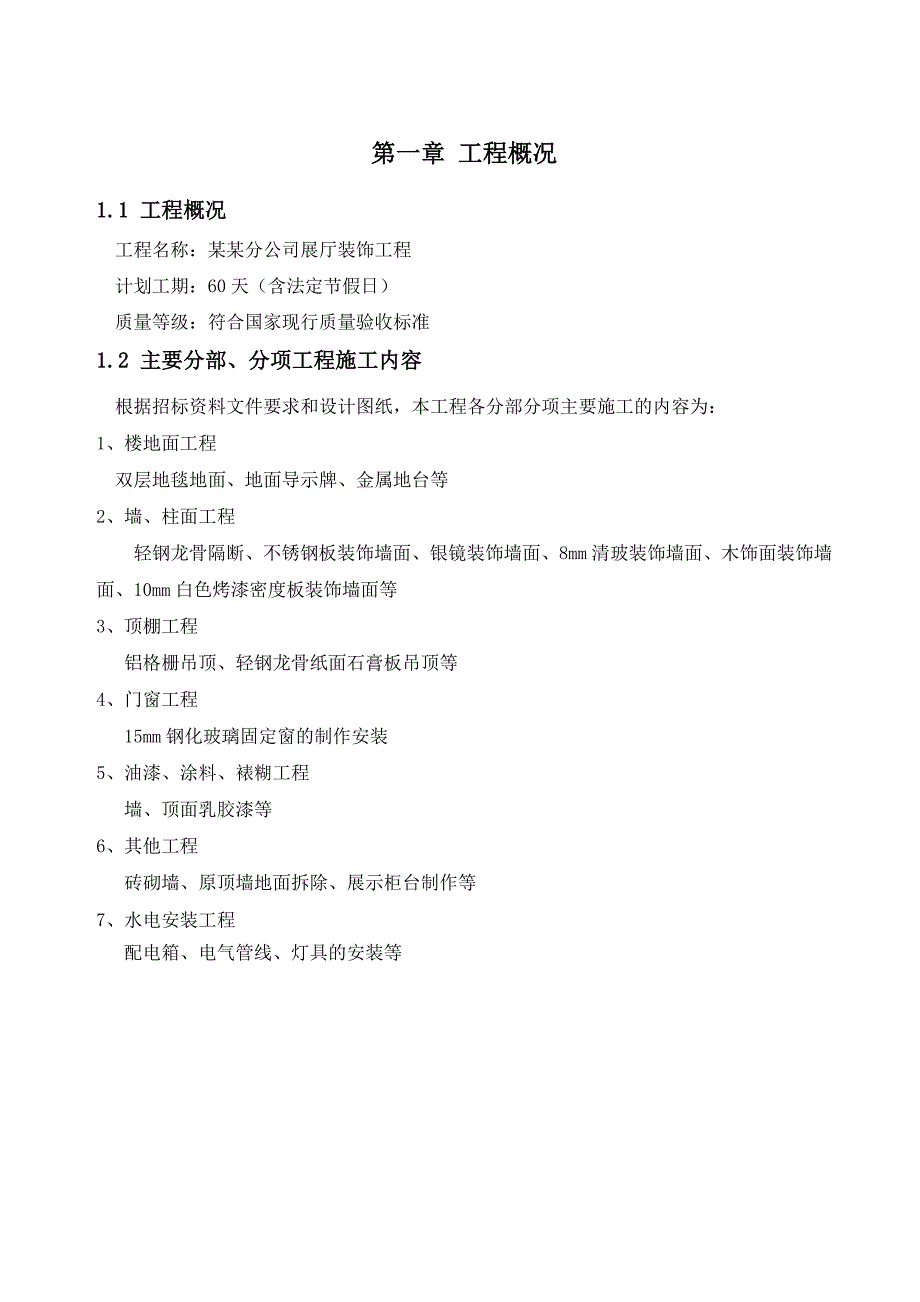 第一章 工程概况

1.1 工程概况

工程名称：某某分公司展厅装饰工程

计划工期：60 天（含法定节假日）

质量等级：符合国家现行质量验收标准

1.2 主要分部、分项工程施工内容

根据招标资料文件要求和设计图纸，本工程各分部分项主要施工的内容为：

1、楼地面工程

双层地毯地面、地面导示牌、金属地台等

2、墙、柱面工程

轻钢龙骨隔断、不锈钢板装饰墙面、银镜装饰墙面、8mm 清玻装饰墙面、木饰面装饰墙面、10mm 白色烤漆密度板装饰墙面等

3、顶棚工程

铝格栅吊顶、轻钢龙骨纸面石膏板吊顶等

4、门窗工程

15mm 钢化玻璃固定窗的制作安装

5、油漆、涂料、裱糊工程

墙、顶面乳胶漆等

6、其他工程

砖砌墙、原顶墙地面拆除、展示柜台制作等

7、水电安装工程

配电箱、电气管线、灯具的安装等